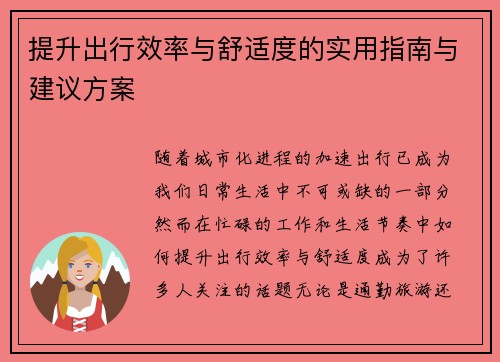 提升出行效率与舒适度的实用指南与建议方案

随着城市化进程的加速出行已成为我们日常生活中不可或缺的一部分然而在忙碌的工作和生活节奏中如何提升出行效率与舒适度成为了许多人关注的话题无论是通勤旅游还